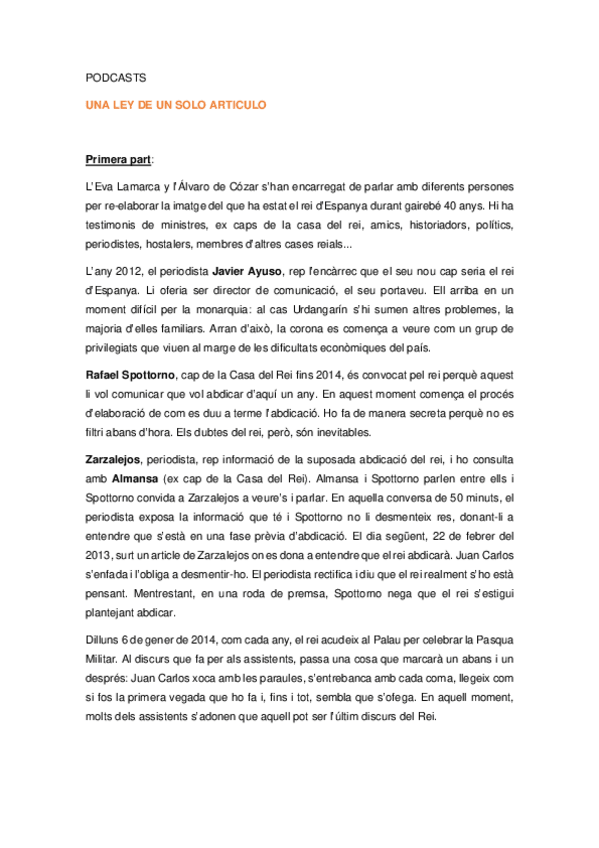 PODCASTS

UNA LEY DE UN SOLO ARTICULO

Primera part:

L'Eva Lamarca y l'Álvaro de Cózar s'han encarregat de parlar amb diferents persones per re-elaborar la imatge del que ha estat el rei d'Espanya durant gairebé 40 anys. Hi ha testimonis de ministres, ex caps de la casa del rei, amics, historiadors, polítics, periodistes, hostalers, membres d'altres cases reials...

L'any 2012, el periodista Javier Ayuso, rep l'encàrrec que el seu nou cap seria el rei d'Espanya. Li oferia ser director de comunicació, el seu portaveu. Ell arriba en un moment difícil per la monarquia: al cas Urdangarín s'hi sumen altres problemes, la majoria d'elles familiars. Arran d'això, la corona es comença a veure com un grup de privilegiats que viuen al marge de les dificultats econòmiques del país.

Rafael Spottorno, cap de la Casa del Rei fins 2014, és convocat pel rei perquè aquest li vol comunicar que vol abdicar d'aquí un any. En aquest moment comença el procés d'elaboració de com es duu a terme l'abdicació. Ho fa de manera secreta perquè no es filtri abans d'hora. Els dubtes del rei, però, són inevitables.

Zarzalejos, periodista, rep informació de la suposada abdicació del rei, i ho consulta amb Almansa (ex cap de la Casa del Rei). Almansa i Spottorno parlen entre ells i Spottorno convida a Zarzalejos a veure's i parlar. En aquella conversa de 50 minuts, el periodista exposa la informació que té i Spottorno no li desmenteix res, donant-li a entendre que s'està en una fase prèvia d'abdicació. El dia següent, 22 de febrer del 2013, surt un article de Zarzalejos on es dona a entendre que el rei abdicarà. Juan Carlos s'enfada i l'obliga a desmentir-ho. El periodista rectifica i diu que el rei realment s'ho està pensant. Mentrestant, en una roda de premsa, Spottorno nega que el rei s'estigui plantejant abdicar.

Dilluns 6 de gener de 2014, com cada any, el rei acudeix al Palau per celebrar la Pasqua Militar. Al discurs que fa per als assistents, passa una cosa que marcarà un abans i un després: Juan Carlos xoca amb les paraules, s'entrebanca amb cada coma, llegeix com si fos la primera vegada que ho fa i, fins i tot, sembla que s'ofega. En aquell moment, molts dels assistents s'adonen que aquell pot ser l'últim discurs del Rei.